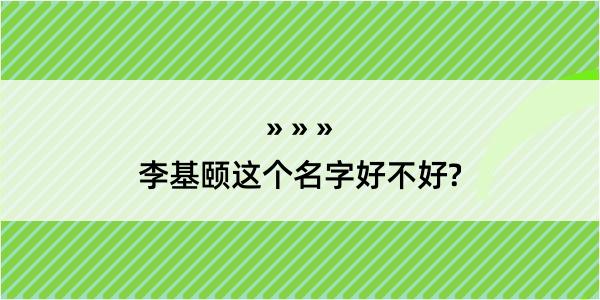 » » »

李基颐这个名字好不好?